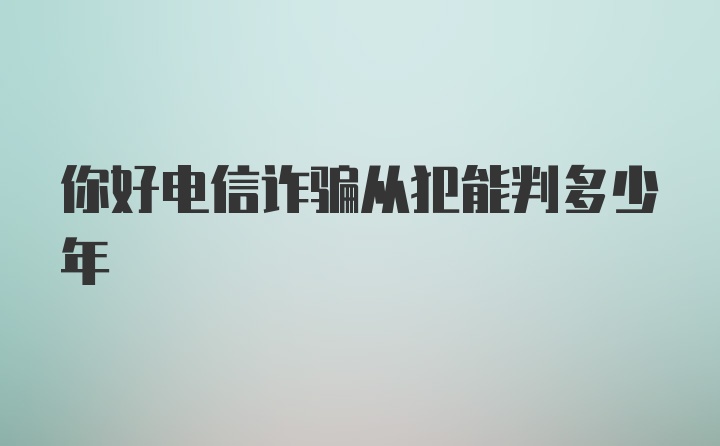 你好电信诈骗从犯能判多少年